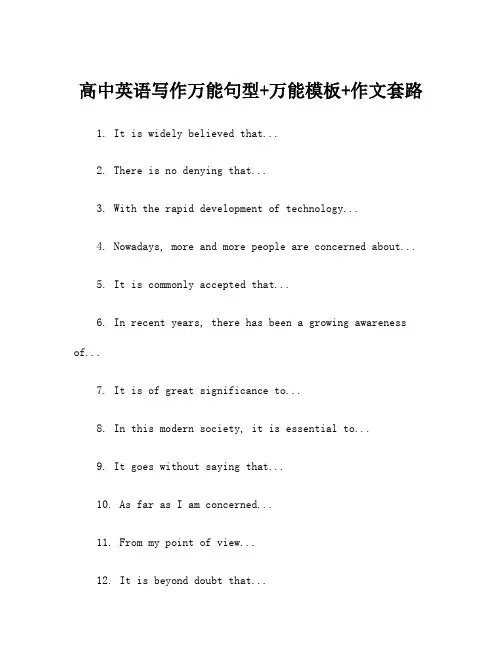 高中英语写作万能句型+万能模板+作文套路

1. It is widely believed that...

2. There is no denying that...

3. With the rapid development of technology...

4. Nowadays, more and more people are concerned about...

5. It is commonly accepted that...

6. In recent years, there has been a growing awareness of...

7. It is of great significance to...

8. In this modern society, it is essential to...

9. It goes without saying that...

10. As far as I am concerned...

11. From my point of view...

12. It is beyond doubt that...